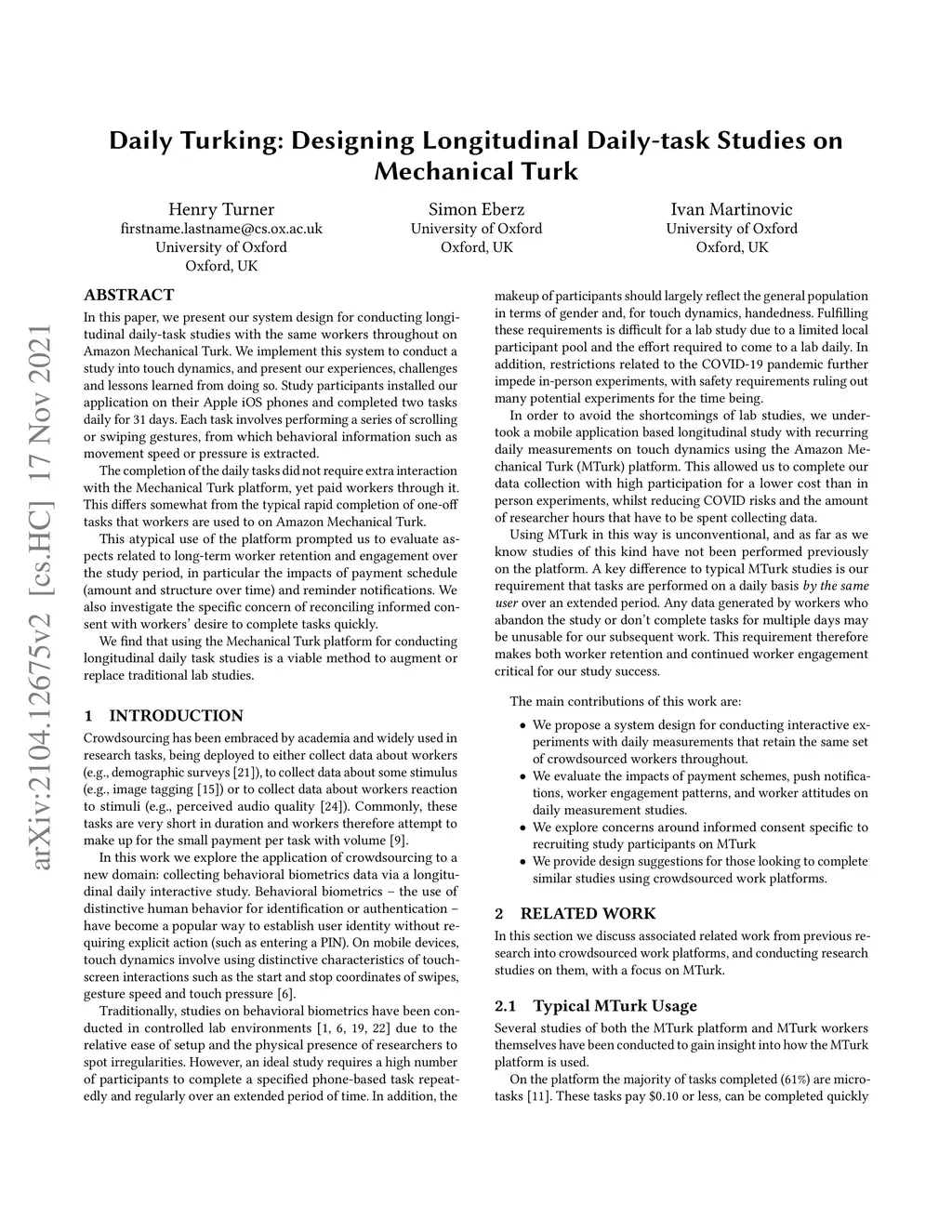 Daily Turking: Designing Longitudinal Daily-task Studies on Mechanical Turk

Henry Turner
firstname.lastname@cs.ox.ac.uk
University of Oxford
Oxford, UK

Simon Eberz
University of Oxford
Oxford, UK

Ivan Martinovic
University of Oxford
Oxford, UK

arXiv:2104.12675v2 [cs.HC] 17 Nov 2021

ABSTRACT
In this paper, we present our system design for conducting longitudinal daily-task studies with the same workers throughout on Amazon Mechanical Turk. We implement this system to conduct a study into touch dynamics, and present our experiences, challenges and lessons learned from doing so. Study participants installed our application on their Apple iOS phones and completed two tasks daily for 31 days. Each task involves performing a series of scrolling or swiping gestures, from which behavioral information such as movement speed or pressure is extracted.

The completion of the daily tasks did not require extra interaction with the Mechanical Turk platform, yet paid workers through it. This differs somewhat from the typical rapid completion of one-off tasks that workers are used to on Amazon Mechanical Turk.

This atypical use of the platform prompted us to evaluate aspects related to long-term worker retention and engagement over the study period, in particular the impacts of payment schedule (amount and structure over time) and reminder notifications. We also investigate the specific concern of reconciling informed consent with workers' desire to complete tasks quickly.

We find that using the Mechanical Turk platform for conducting longitudinal daily task studies is a viable method to augment or replace traditional lab studies.

1 INTRODUCTION
Crowdsourcing has been embraced by academia and widely used in research tasks, being deployed to either collect data about workers (e.g., demographic surveys [21]), to collect data about some stimulus (e.g., image tagging [15]) or to collect data about workers reaction to stimuli (e.g., perceived audio quality [24]). Commonly, these tasks are very short in duration and workers therefore attempt to make up for the small payment per task with volume [9].

In this work we explore the application of crowdsourcing to a new domain: collecting behavioral biometrics data via a longitudinal daily interactive study. Behavioral biometrics – the use of distinctive human behavior for identification or authentication – have become a popular way to establish user identity without requiring explicit action (such as entering a PIN). On mobile devices, touch dynamics involve using distinctive characteristics of touchscreen interactions such as the start and stop coordinates of swipes, gesture speed and touch pressure [6].

Traditionally, studies on behavioral biometrics have been conducted in controlled lab environments [1, 6, 19, 22] due to the relative ease of setup and the physical presence of researchers to spot irregularities. However, an ideal study requires a high number of participants to complete a specified phone-based task repeatedly and regularly over an extended period of time. In addition, the makeup of participants should largely reflect the general population in terms of gender and, for touch dynamics, handedness. Fulfilling these requirements is difficult for a lab study due to a limited local participant pool and the effort required to come to a lab daily. In addition, restrictions related to the COVID-19 pandemic further impede in-person experiments, with safety requirements ruling out many potential experiments for the time being.

In order to avoid the shortcomings of lab studies, we undertook a mobile application based longitudinal study with recurring daily measurements on touch dynamics using the Amazon Mechanical Turk (MTurk) platform. This allowed us to complete our data collection with high participation for a lower cost than in person experiments, whilst reducing COVID risks and the amount of researcher hours that have to be spent collecting data.

Using MTurk in this way is unconventional, and as far as we know studies of this kind have not been performed previously on the platform. A key difference to typical MTurk studies is our requirement that tasks are performed on a daily basis by the same user over an extended period. Any data generated by workers who abandon the study or don't complete tasks for multiple days may be unusable for our subsequent work. This requirement therefore makes both worker retention and continued worker engagement critical for our study success.

The main contributions of this work are:
• We propose a system design for conducting interactive experiments with daily measurements that retain the same set of crowdsourced workers throughout.
• We evaluate the impacts of payment schemes, push notifications, worker engagement patterns, and worker attitudes on daily measurement studies.
• We explore concerns around informed consent specific to recruiting study participants on MTurk
• We provide design suggestions for those looking to complete similar studies using crowdsourced work platforms.

2 RELATED WORK
In this section we discuss associated related work from previous research into crowdsourced work platforms, and conducting research studies on them, with a focus on MTurk.

2.1 Typical MTurk Usage
Several studies of both the MTurk platform and MTurk workers themselves have been conducted to gain insight into how the MTurk platform is used.

On the platform the majority of tasks completed (61%) are microtasks [11]. These tasks pay $0.10 or less, can be completed quickly